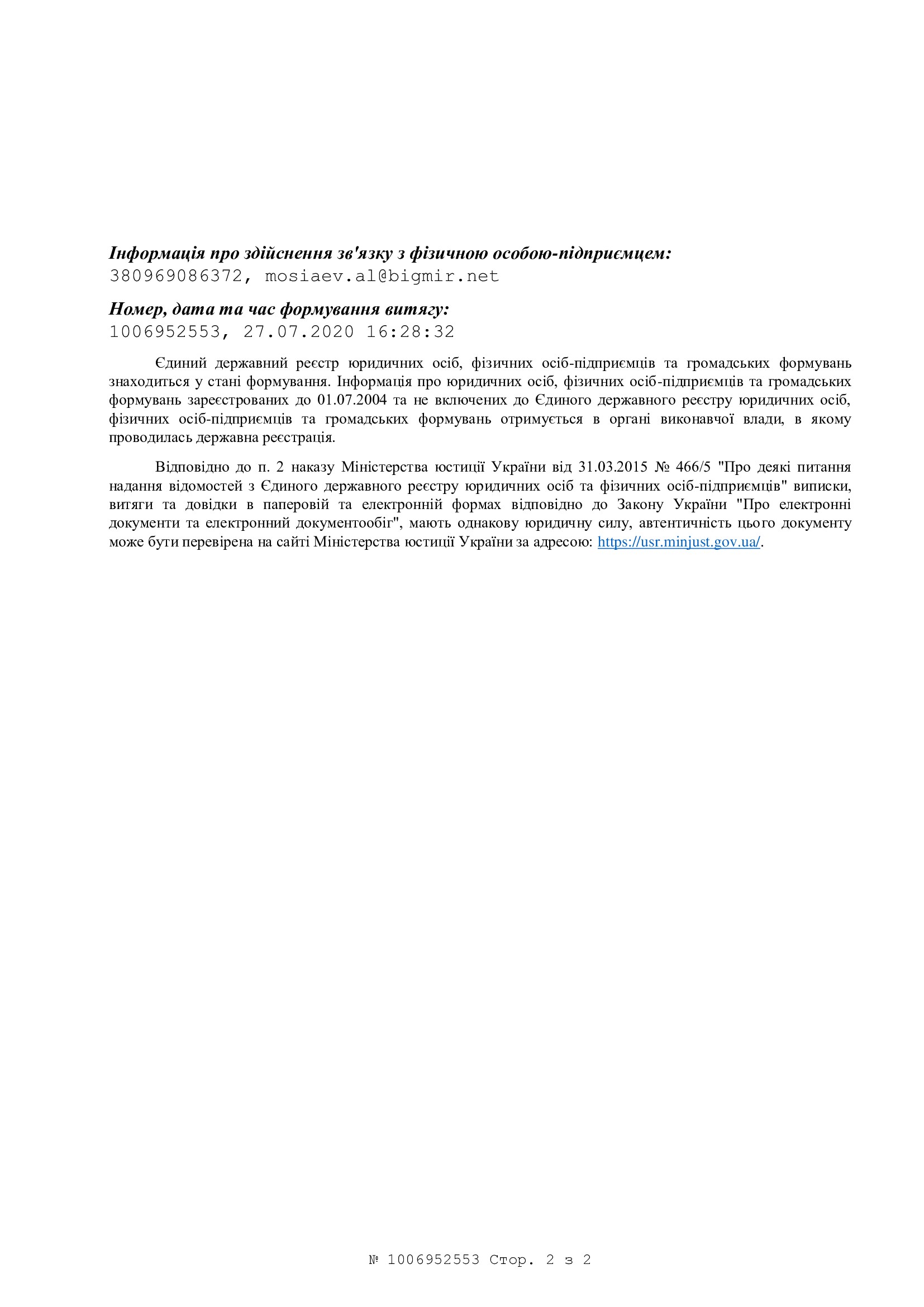 Інформація про здійснення зв'язку з фізичною особою-підприємцем:
380969086372, mosiaev.al@bigmir.net

Номер, дата та час формування витягу:
1006952553, 27.07.2020 16:28:32

Єдиний державний реєстр юридичних осіб, фізичних осіб-підприємців та громадських формувань знаходиться у стані формування. Інформація про юридичних осіб, фізичних осіб-підприємців та громадських формувань зареєстрованих до 01.07.2004 та не включених до Єдиного державного реєстру юридичних осіб, фізичних осіб-підприємців та громадських формувань отримується в органі виконавчої влади, в якому проводилась державна реєстрація.

Відповідно до п. 2 наказу Міністерства юстиції України від 31.03.2015 № 466/5 "Про деякі питання надання відомостей з Єдиного державного реєстру юридичних осіб та фізичних осіб-підприємців" виписки, витяги та довідки в паперовій та електронній формах відповідно до Закону України "Про електронні документи та електронний документообіг", мають однакову юридичну силу, автентичність цього документу може бути перевірена на сайті Міністерства юстиції України за адресою: https://usr.minjust.gov.ua/.

№ 1006952553 Стор. 2 з 2